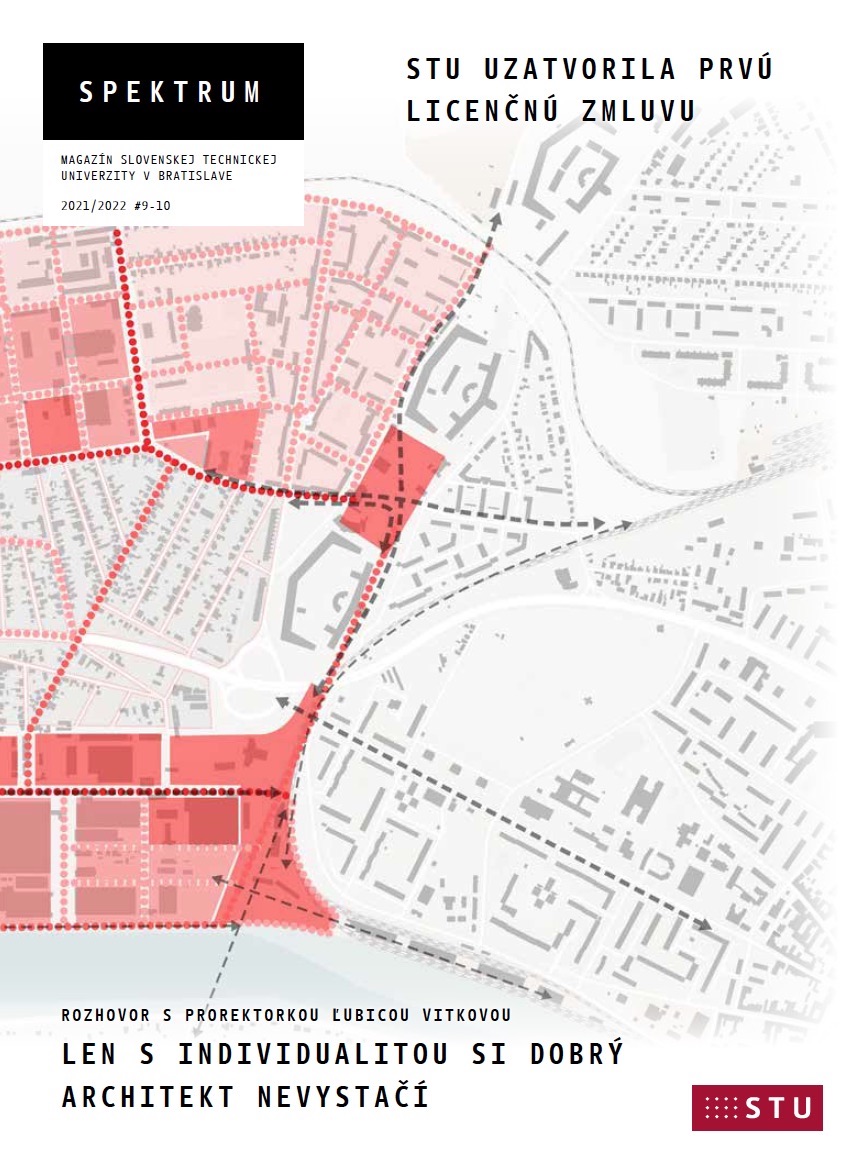 SPEKTRUM

MAGAZÍN SLOVENSKEJ TECHNICKEJ UNIVERZITY V BRATISLAVE

2021/2022 #9-10

STU UZATVORILA PRVÚ LICENČNÚ ZMLUVU

ROZHOVOR S PROREKTORKOU ĽUBICOU VITKOVOU

LEN S INDIVIDUALITOU SI DOBRÝ ARCHITEKT NEVYSTAČÍ

STU